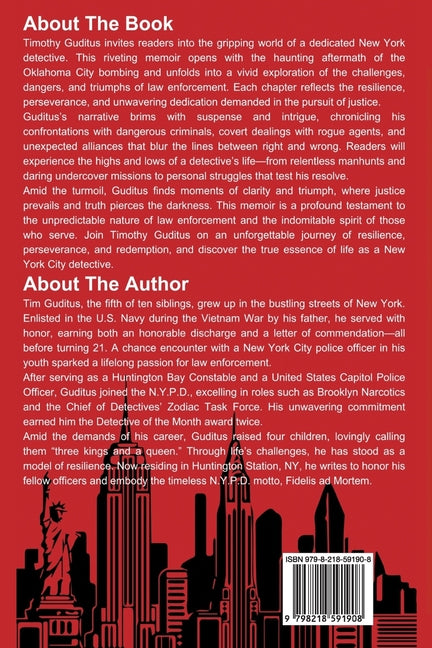 About The Book

Timothy Guditus invites readers into the gripping world of a dedicated New York detective. This riveting memoir opens with the haunting aftermath of the Oklahoma City bombing and unfolds into a vivid exploration of the challenges, dangers, and triumphs of law enforcement. Each chapter reflects the resilience, perseverance, and unwavering dedication demanded in the pursuit of justice.

Guditus's narrative brims with suspense and intrigue, chronicling his confrontations with dangerous criminals, covert dealings with rogue agents, and unexpected alliances that blur the lines between right and wrong. Readers will experience the highs and lows of a detective's life—from relentless manhunts and daring undercover missions to personal struggles that test his resolve.

Amid the turmoil, Guditus finds moments of clarity and triumph, where justice prevails and truth pierces the darkness. This memoir is a profound testament to the unpredictable nature of law enforcement and the indomitable spirit of those who serve. Join Timothy Guditus on an unforgettable journey of resilience, perseverance, and redemption, and discover the true essence of life as a New York City detective.

About The Author

Tim Guditus, the fifth of ten siblings, grew up in the bustling streets of New York. Enlisted in the U.S. Navy during the Vietnam War by his father, he served with honor, earning both an honorable discharge and a letter of commendation—all before turning 21. A chance encounter with a New York City police officer in his youth sparked a lifelong passion for law enforcement.

After serving as a Huntington Bay Constable and a United States Capitol Police Officer, Guditus joined the N.Y.P.D., excelling in roles such as Brooklyn Narcotics and the Chief of Detectives' Zodiac Task Force. His unwavering commitment earned him the Detective of the Month award twice.

Amid the demands of his career, Guditus raised four children, lovingly calling them "three kings and a queen." Through life's challenges, he has stood as a model of resilience. Now residing in Huntington Station, NY, he writes to honor his fellow officers and embody the timeless N.Y.P.D. motto, Fidelis ad Mortem.

ISBN 979-8-218-59190-8

9 798218 591908